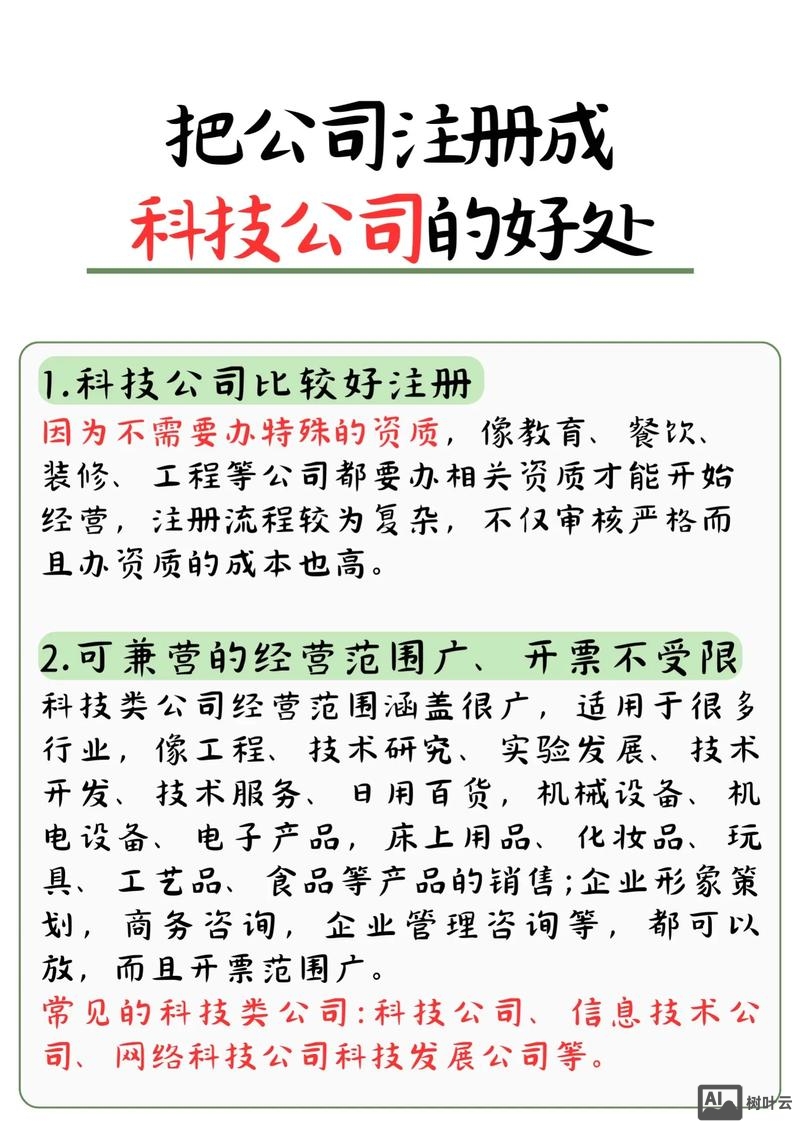 把公司注册成
科技公司的好处

1.科技公司比较好注册
因为不需要办特殊的资质，像教育、餐饮、装修、工程等公司都要办相关资质才能开始经营，注册流程较为复杂，不仅审核严格而且办资质的成本也高。

2.可兼营的经营范围广、开票不受限
科技类公司经营范围涵盖很广，适用于很多行业，像工程、技术研究、实验发展、技术开发、技术服务、日用百货，机械设备、机电设备、电子产品，床上用品、化妆品、玩具、工艺品、食品等产品的销售;企业形象策划，商务咨询，企业管理咨询等，都可以放，而且开票范围广。
常见的科技类公司:科技公司、信息技术公司、网络科技公司科技发展公司等。

AI 树叶云